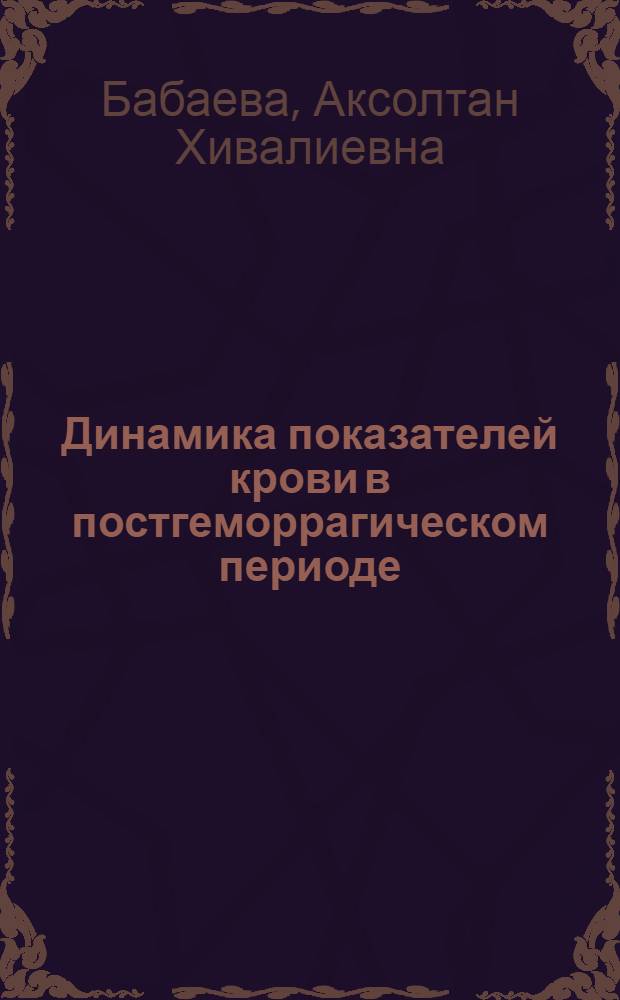 Бабаева, Аксолтан Хивалиевна

Динамика показателей крови в постгеморрагическом периоде